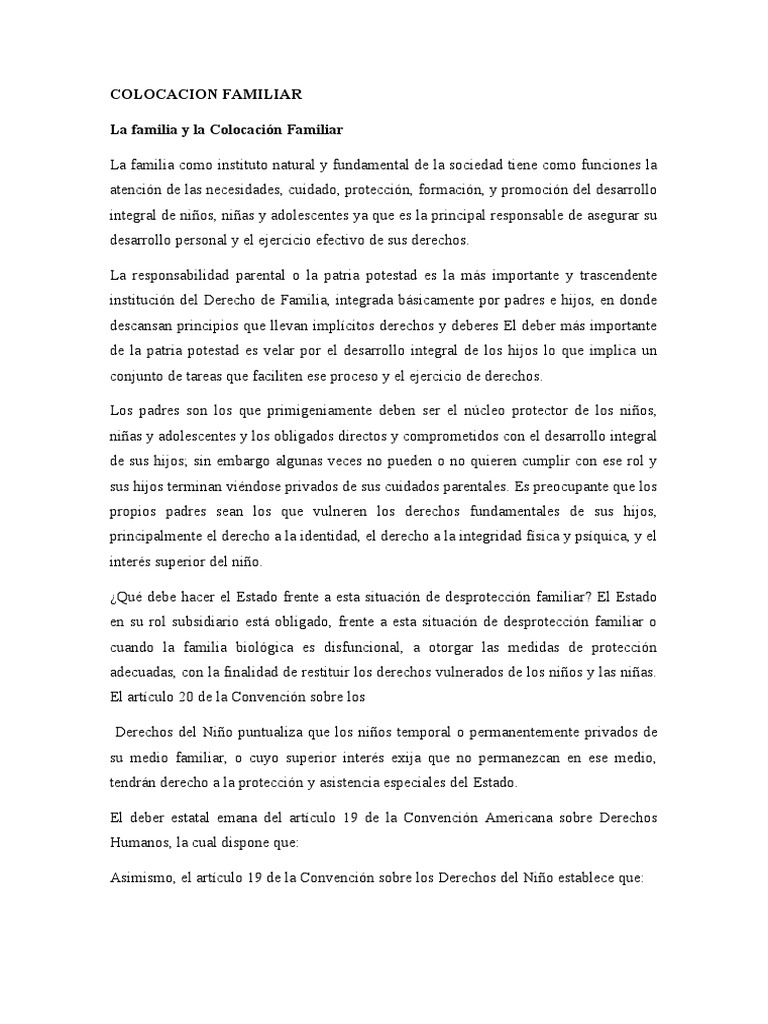 COLOCACION FAMILIAR

La familia y la Colocación Familiar

La familia como instituto natural y fundamental de la sociedad tiene como funciones la atención de las necesidades, cuidado, protección, formación, y promoción del desarrollo integral de niños, niñas y adolescentes ya que es la principal responsable de asegurar su desarrollo personal y el ejercicio efectivo de sus derechos.

La responsabilidad parental o la patria potestad es la más importante y trascendente institución del Derecho de Familia, integrada básicamente por padres e hijos, en donde descansan principios que llevan implícitos derechos y deberes El deber más importante de la patria potestad es velar por el desarrollo integral de los hijos lo que implica un conjunto de tareas que faciliten ese proceso y el ejercicio de derechos.

Los padres son los que primigeniamente deben ser el núcleo protector de los niños, niñas y adolescentes y los obligados directos y comprometidos con el desarrollo integral de sus hijos; sin embargo algunas veces no pueden o no quieren cumplir con ese rol y sus hijos terminan viéndose privados de sus cuidados parentales. Es preocupante que los propios padres sean los que vulneren los derechos fundamentales de sus hijos, principalmente el derecho a la identidad, el derecho a la integridad física y psíquica, y el interés superior del niño.

¿Qué debe hacer el Estado frente a esta situación de desprotección familiar? El Estado en su rol subsidiario está obligado, frente a esta situación de desprotección familiar o cuando la familia biológica es disfuncional, a otorgar las medidas de protección adecuadas, con la finalidad de restituir los derechos vulnerados de los niños y las niñas. El artículo 20 de la Convención sobre los

Derechos del Niño puntualiza que los niños temporal o permanentemente privados de su medio familiar, o cuyo superior interés exija que no permanezcan en ese medio, tendrán derecho a la protección y asistencia especiales del Estado.

El deber estatal emana del artículo 19 de la Convención Americana sobre Derechos Humanos, la cual dispone que:

Asimismo, el artículo 19 de la Convención sobre los Derechos del Niño establece que: